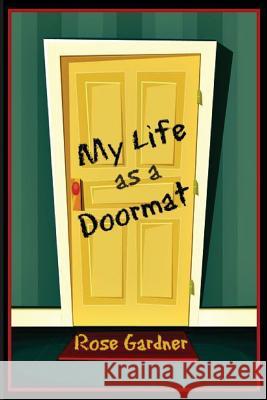 My Life as a Doormat

Rose Gardner

Kraina Książek